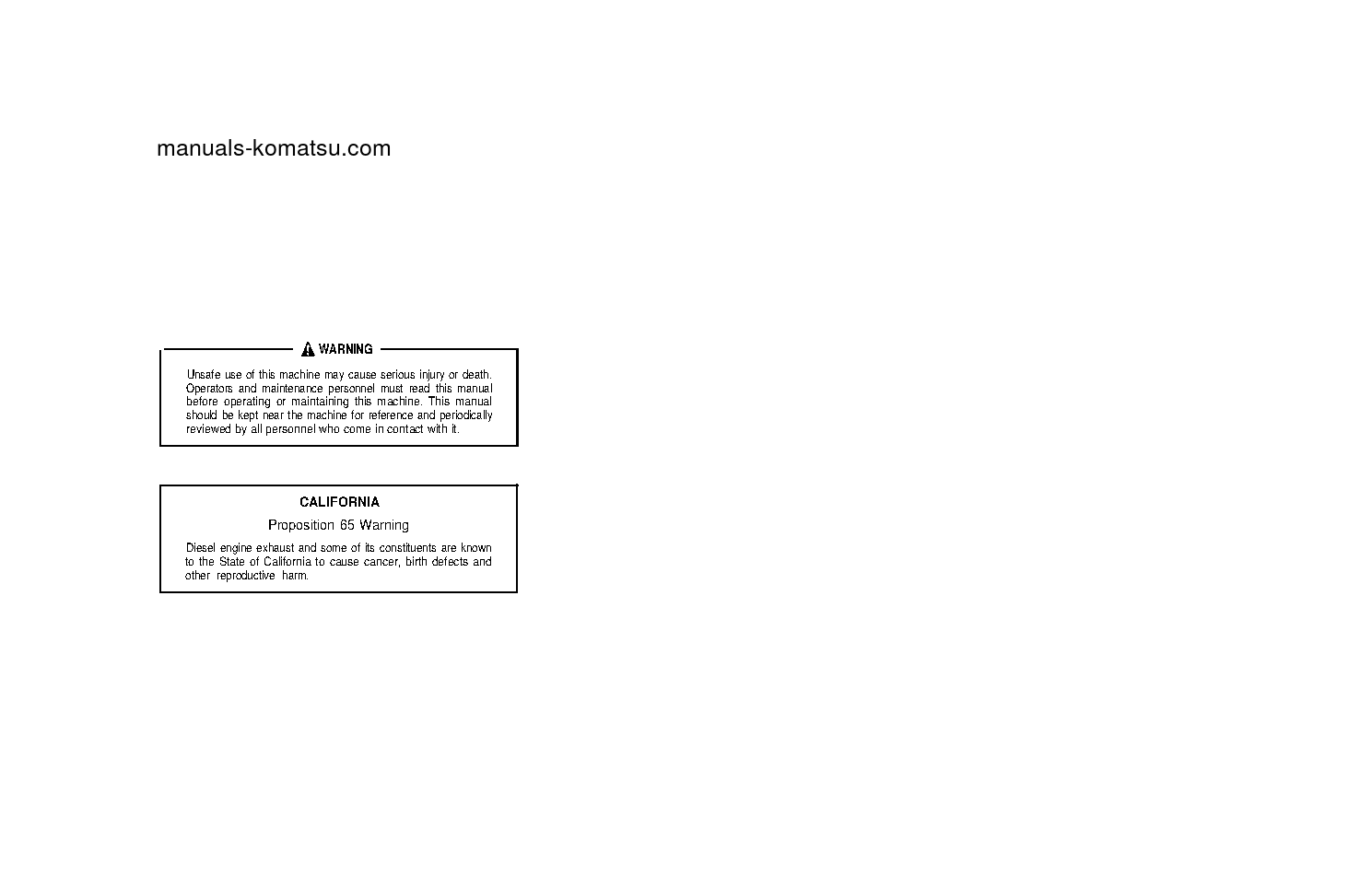 manuals-komatsu.com

WARNING

Unsafe use of this machine may cause serious injury or death. Operators and maintenance personnel must read this manual before operating or maintaining this machine. This manual should be kept near the machine for reference and periodically reviewed by all personnel who come in contact with it.

CALIFORNIA

Proposition 65 Warning

Diesel engine exhaust and some of its constituents are known to the State of California to cause cancer, birth defects and other reproductive harm.